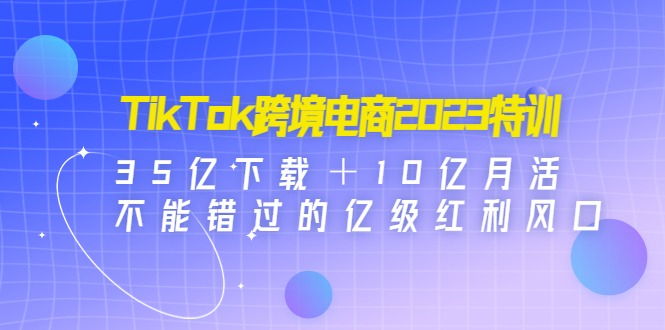 TikTok跨境电商2023特训

35亿下载＋10亿月活
不能错过的亿级红利风口